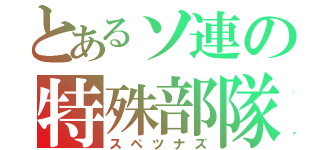 とあるソ連の
特殊部隊
スペツナズ